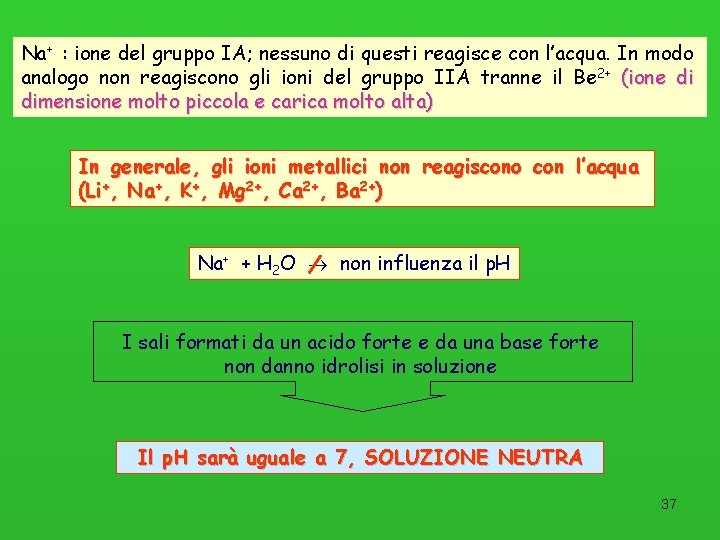 $Na^+$ : ione del gruppo IA; nessuno di questi reagisce con l'acqua. In modo analogo non reagiscono gli ioni del gruppo IIA tranne il $Be^{2+}$ (ione di dimensione molto piccola e carica molto alta)

In generale, gli ioni metallici non reagiscono con l'acqua ($Li^+$, $Na^+$, $K^+$, $Mg^{2+}$, $Ca^{2+}$, $Ba^{2+}$)

$Na^+ + H_2O \not\rightarrow$ non influenza il pH

I sali formati da un acido forte e da una base forte non danno idrolisi in soluzione

Il pH sarà uguale a 7, SOLUZIONE NEUTRA

37